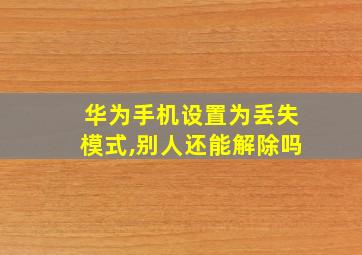 华为手机设置为丢失模式,别人还能解除吗